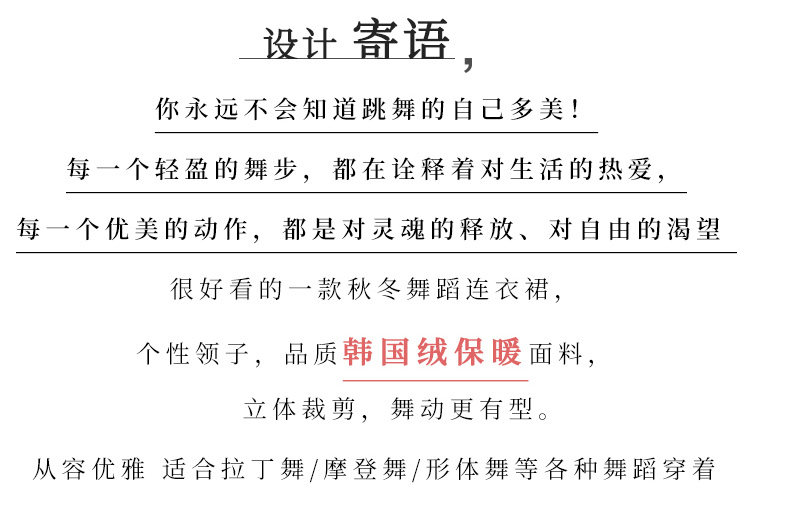 设计 寄语,

你永远不会知道跳舞的自己多美!

每一个轻盈的舞步，都在诠释着对生活的热爱,

每一个优美的动作，都是对灵魂的释放、对自由的渴望

很好看的一款秋冬舞蹈连衣裙,

个性领子，品质韩国绒保暖面料,

立体裁剪，舞动更有型。

从容优雅 适合拉丁舞/摩登舞/形体舞等各种舞蹈穿着